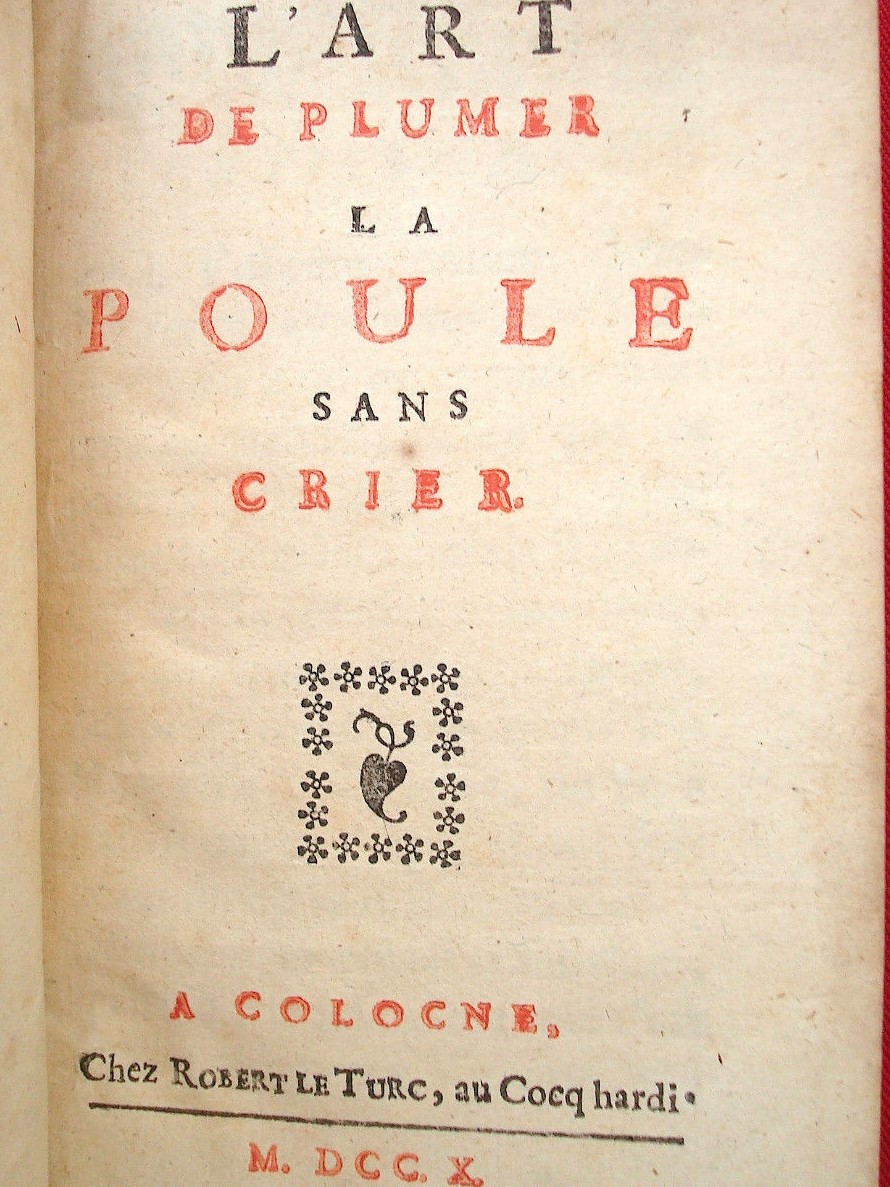 L'ART
DE PLUMER
LA
POULE
SANS
CRIER.

A COLOGNE,
Chez ROBERT LE TURC, au Cocq hardi.
M. DCC. X.